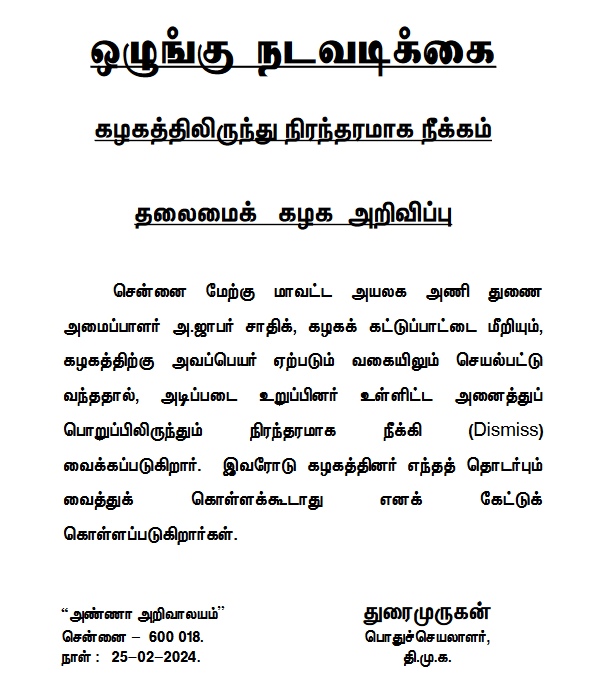 ஒழுங்கு நடவடிக்கை

கழகத்திலிருந்து நிரந்தரமாக நீக்கம்

தலைமைக் கழக அறிவிப்பு

சென்னை மேற்கு மாவட்ட அயலக அணி துணை அமைப்பாளர் அ.ஜாபர் சாதிக், கழகக் கட்டுப்பாட்டை மீறியும், கழகத்திற்கு அவப்பெயர் ஏற்படும் வகையிலும் செயல்பட்டு வந்ததால், அடிப்படை உறுப்பினர் உள்ளிட்ட அனைத்துப் பொறுப்பிலிருந்தும் நிரந்தரமாக நீக்கி (Dismiss) வைக்கப்படுகிறார். இவரோடு கழகத்தினர் எந்தத் தொடர்பும் வைத்துக் கொள்ளக்கூடாது எனக் கேட்டுக் கொள்ளப்படுகிறார்கள்.

“அண்ணா அறிவாலயம்”
சென்னை – 600 018.
நாள் : 25–02–2024.

துரைமுருகன்
பொதுச்செயலாளர்,
தி.மு.க.